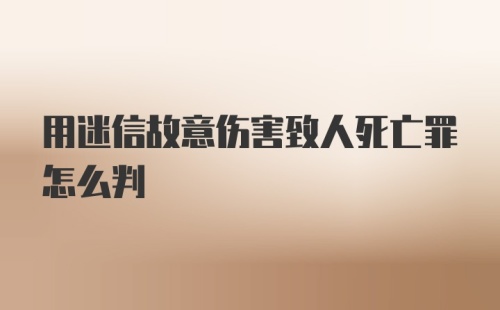 用迷信故意伤害致人死亡罪怎么判